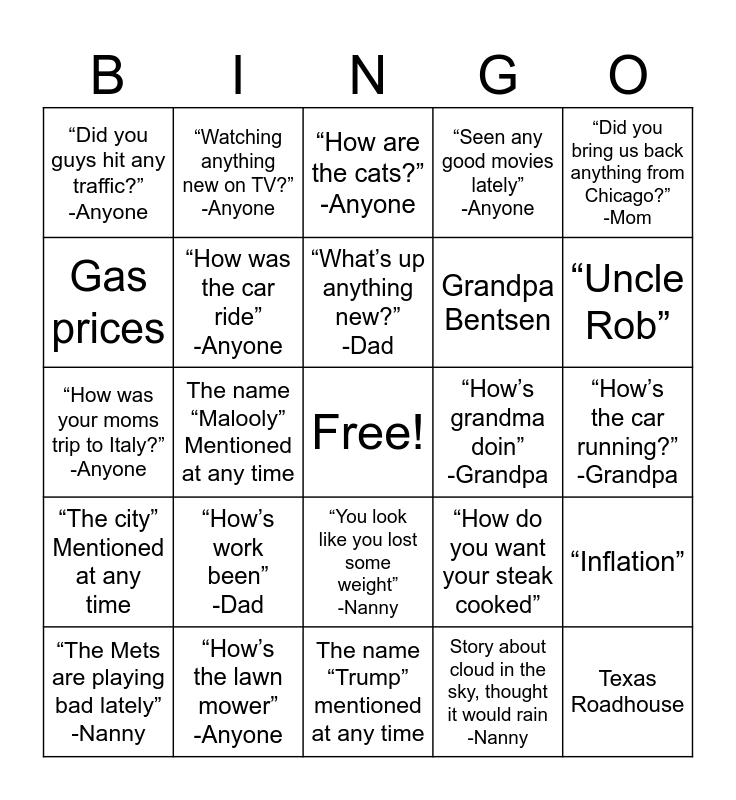 | B | I | N | G | O |
|---|---|---|---|---|
| “Did you guys hit any traffic?” -Anyone | “Watching anything new on TV?” -Anyone | “How are the cats?” -Anyone | “Seen any good movies lately” -Anyone | “Did you bring us back anything from Chicago?” -Mom |
| Gas prices | “How was the car ride” -Anyone | “What’s up anything new?” -Dad | Grandpa Bentsen | “Uncle Rob” |
| “How was your moms trip to Italy?” -Anyone | The name “Malooly” Mentioned at any time | Free! | “How’s grandma doin” -Grandpa | “How’s the car running?” -Grandpa |
| “The city” Mentioned at any time | “How’s work been” -Dad | “You look like you lost some weight” -Nanny | “How do you want your steak cooked” | “Inflation” |
| “The Mets are playing bad lately” -Nanny | “How’s the lawn mower” -Anyone | The name “Trump” mentioned at any time | Story about cloud in the sky, thought it would rain -Nanny | Texas Roadhouse |